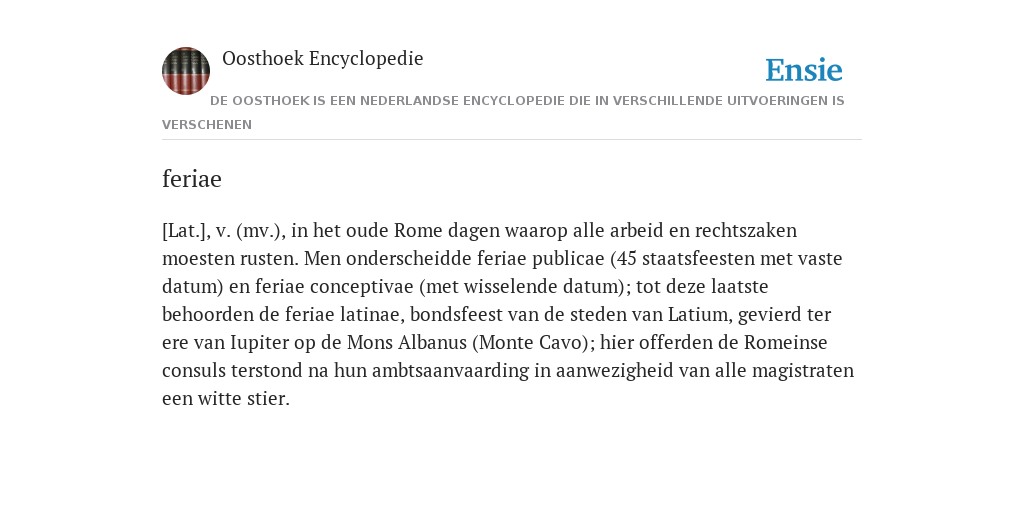 Oosthoek Encyclopedie

Ensie

DE OOSTHOEK IS EEN NEDERLANDSE ENCYCLOPEDIE DIE IN VERSCHILLENDE UITVOERINGEN IS VERSCHENEN

feriae

[Lat.], v. (mv.), in het oude Rome dagen waarop alle arbeid en rechtszaken moesten rusten. Men onderscheidde feriae publicae (45 staatsfeesten met vaste datum) en feriae conceptivae (met wisselende datum); tot deze laatste behoorden de feriae latinae, bondsfeest van de steden van Latium, gevierd ter ere van Iupiter op de Mons Albanus (Monte Cavo); hier offerden de Romeinse consuls terstond na hun ambtsaanvaarding in aanwezigheid van alle magistraten een witte stier.